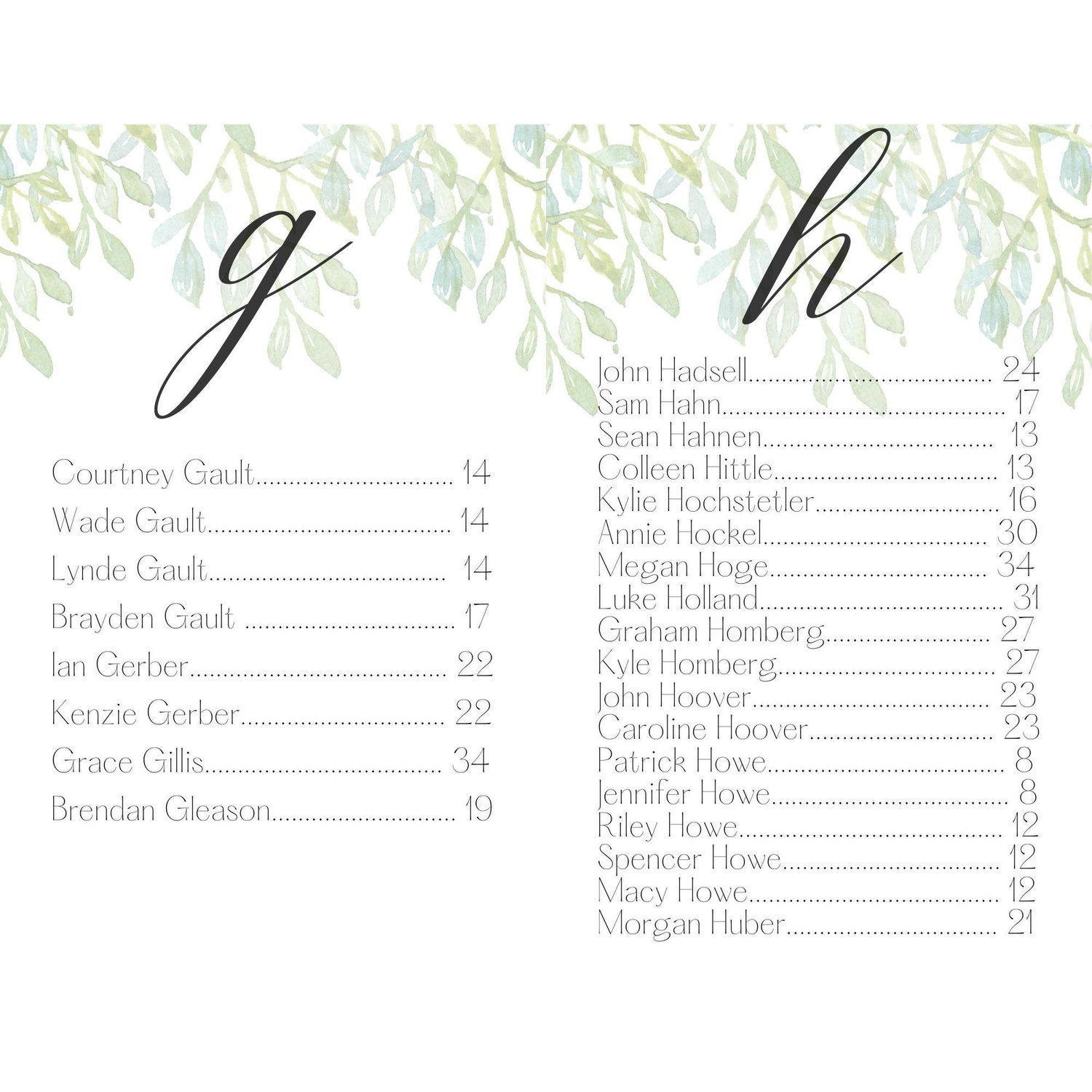 g

Courtney Gault 14
Wade Gault 14
Lynde Gault 14
Brayden Gault 17
Ian Gerber 22
Kenzie Gerber 22
Grace Gillis 34
Brendan Gleason 19

h

John Hadsell 24
Sam Hahn 17
Sean Hahnen 13
Colleen Hittle 13
Kylie Hochstetler 16
Annie Hockel 30
Megan Hoge 34
Luke Holland 31
Graham Homberg 27
Kyle Homberg 27
John Hoover 23
Caroline Hoover 23
Patrick Howe 8
Jennifer Howe 8
Riley Howe 12
Spencer Howe 12
Macy Howe 12
Morgan Huber 21